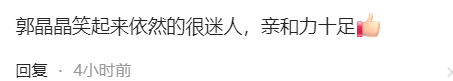 郭晶晶笑起来依然的很迷人，亲和力十足👍

回复 · 4小时前